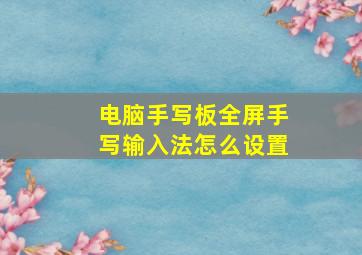 电脑手写板全屏手写输入法怎么设置